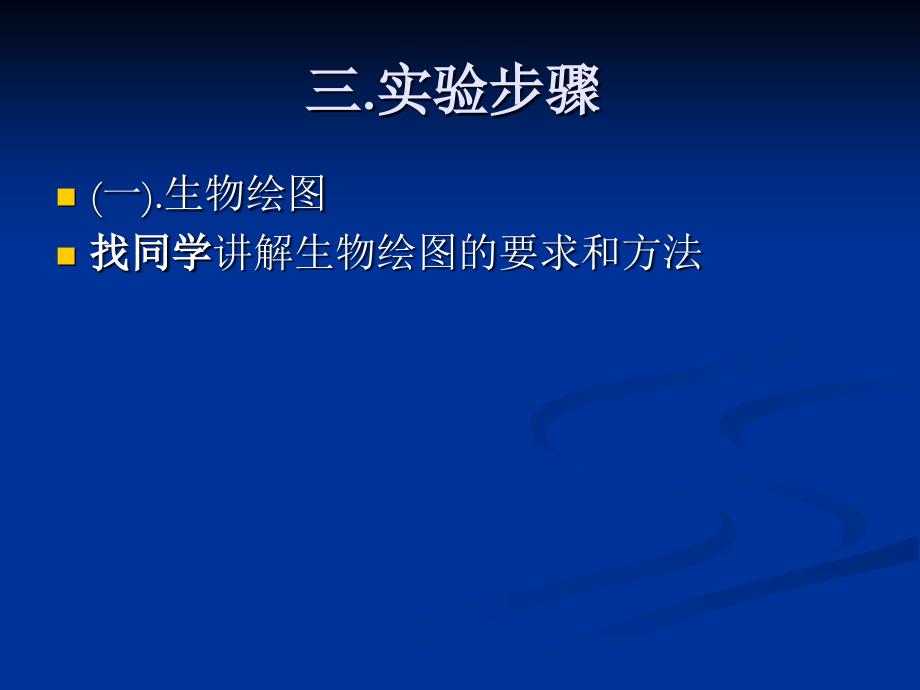 三.实验步骤

(一).生物绘图

找同学讲解生物绘图的要求和方法